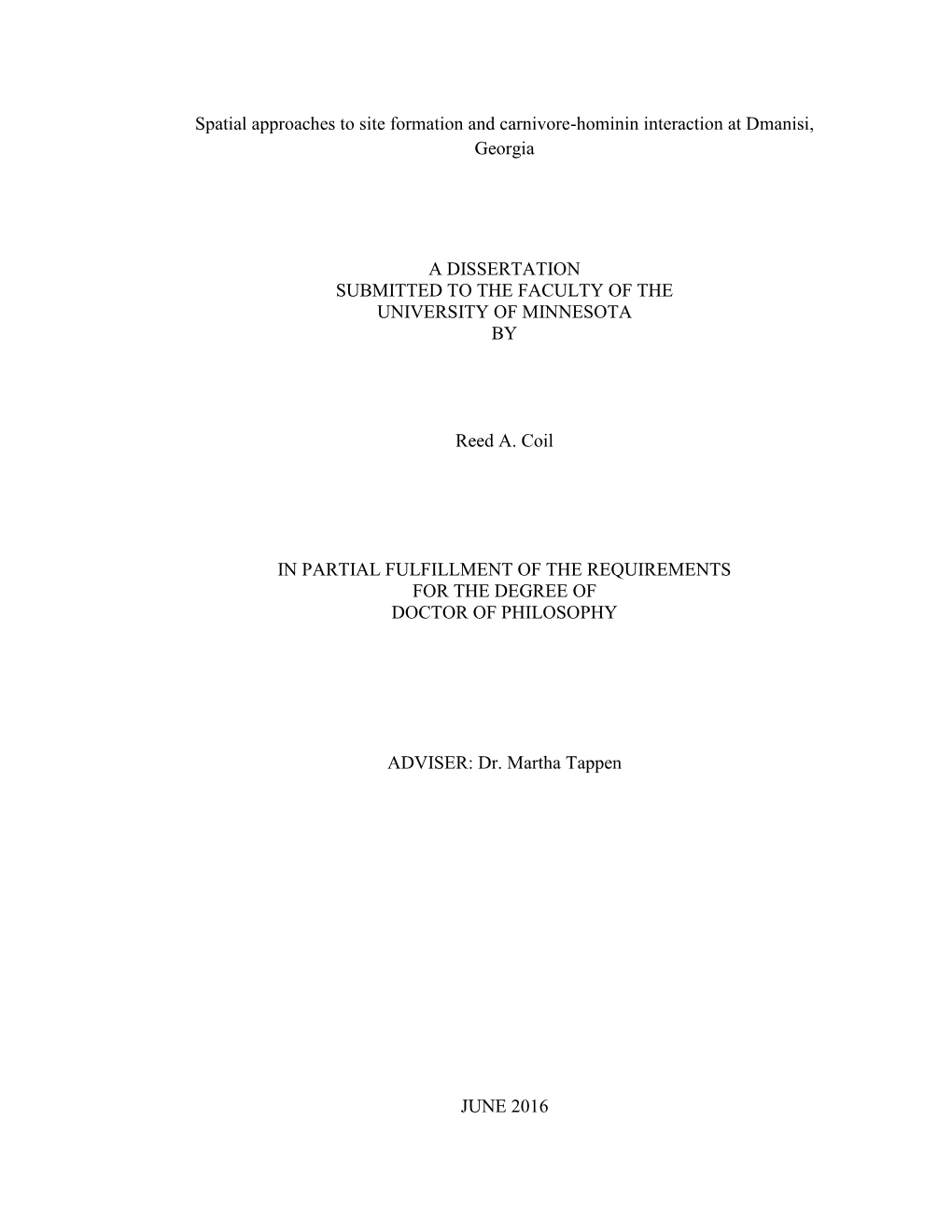 Spatial approaches to site formation and carnivore-hominin interaction at Dmanisi, Georgia

A DISSERTATION
SUBMITTED TO THE FACULTY OF THE
UNIVERSITY OF MINNESOTA
BY

Reed A. Coil

IN PARTIAL FULFILLMENT OF THE REQUIREMENTS
FOR THE DEGREE OF
DOCTOR OF PHILOSOPHY

ADVISER: Dr. Martha Tappen

JUNE 2016